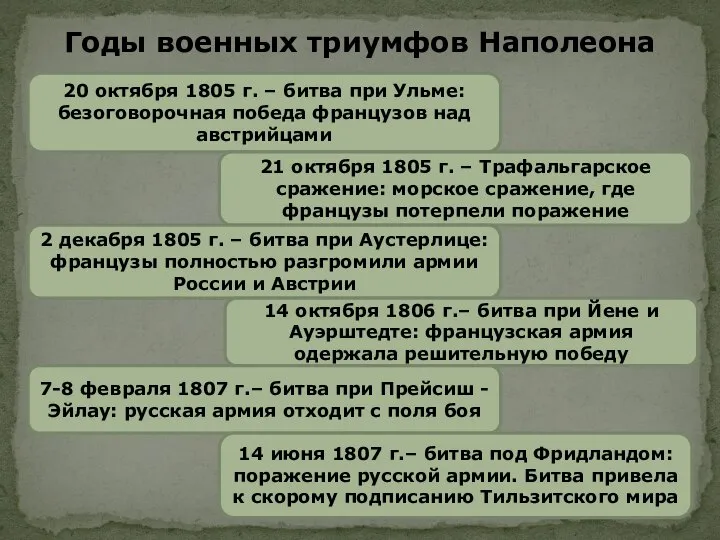 Годы военных триумфов Наполеона

20 октября 1805 г. – битва при Ульме: безоговорочная победа французов над австрийцами

21 октября 1805 г. – Трафальгарское сражение: морское сражение, где французы потерпели поражение

2 декабря 1805 г. – битва при Аустерлице: французы полностью разгромили армии России и Австрии

14 октября 1806 г.– битва при Йене и Ауэрштедте: французская армия одержала решительную победу

7-8 февраля 1807 г.– битва при Прейсиш - Эйлау: русская армия отходит с поля боя

14 июня 1807 г.– битва под Фридландом: поражение русской армии. Битва привела к скорому подписанию Тильзитского мира